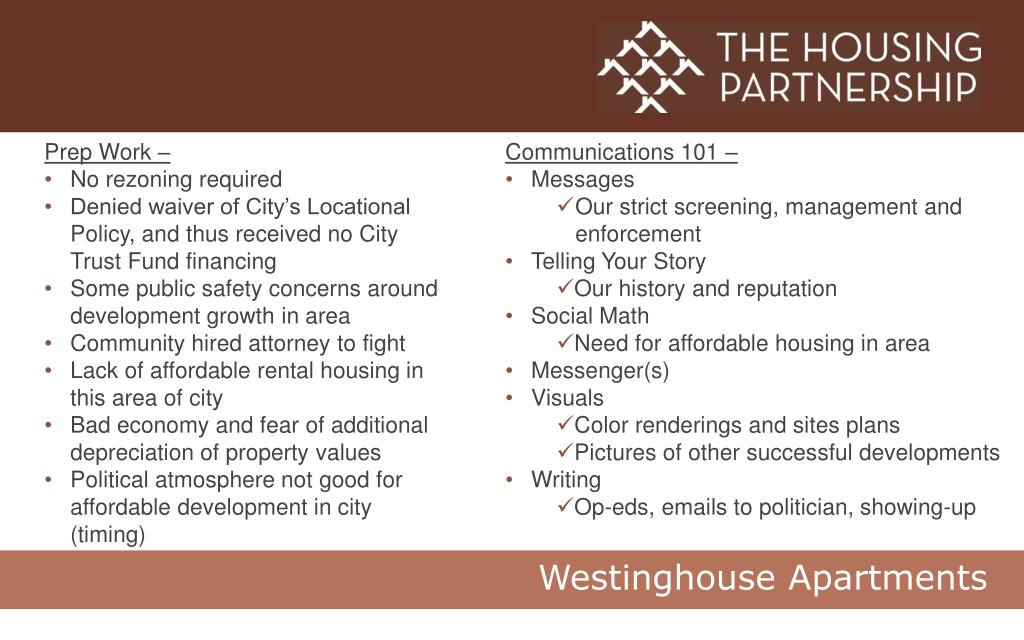 THE HOUSING PARTNERSHIP

Prep Work –
• No rezoning required
• Denied waiver of City's Locational Policy, and thus received no City Trust Fund financing
• Some public safety concerns around development growth in area
• Community hired attorney to fight
• Lack of affordable rental housing in this area of city
• Bad economy and fear of additional depreciation of property values
• Political atmosphere not good for affordable development in city (timing)

Communications 101 –
• Messages
✓Our strict screening, management and enforcement
• Telling Your Story
✓Our history and reputation
• Social Math
✓Need for affordable housing in area
• Messenger(s)
• Visuals
✓Color renderings and sites plans
✓Pictures of other successful developments
• Writing
✓Op-eds, emails to politician, showing-up

Westinghouse Apartments